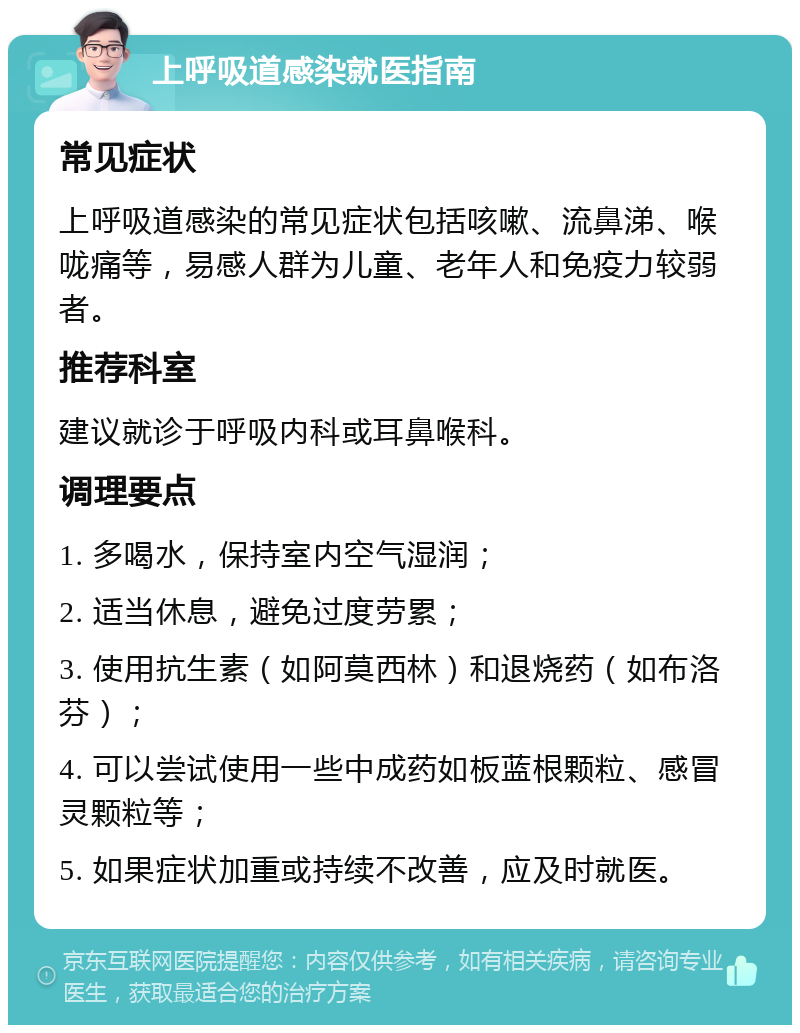 上呼吸道感染就医指南

常见症状

上呼吸道感染的常见症状包括咳嗽、流鼻涕、喉咙痛等，易感人群为儿童、老年人和免疫力较弱者。

推荐科室

建议就诊于呼吸内科或耳鼻喉科。

调理要点

1. 多喝水，保持室内空气湿润；

2. 适当休息，避免过度劳累；

3. 使用抗生素（如阿莫西林）和退烧药（如布洛芬）；

4. 可以尝试使用一些中成药如板蓝根颗粒、感冒灵颗粒等；

5. 如果症状加重或持续不改善，应及时就医。

京东互联网医院提醒您：内容仅供参考，如有相关疾病，请咨询专业医生，获取最适合您的治疗方案